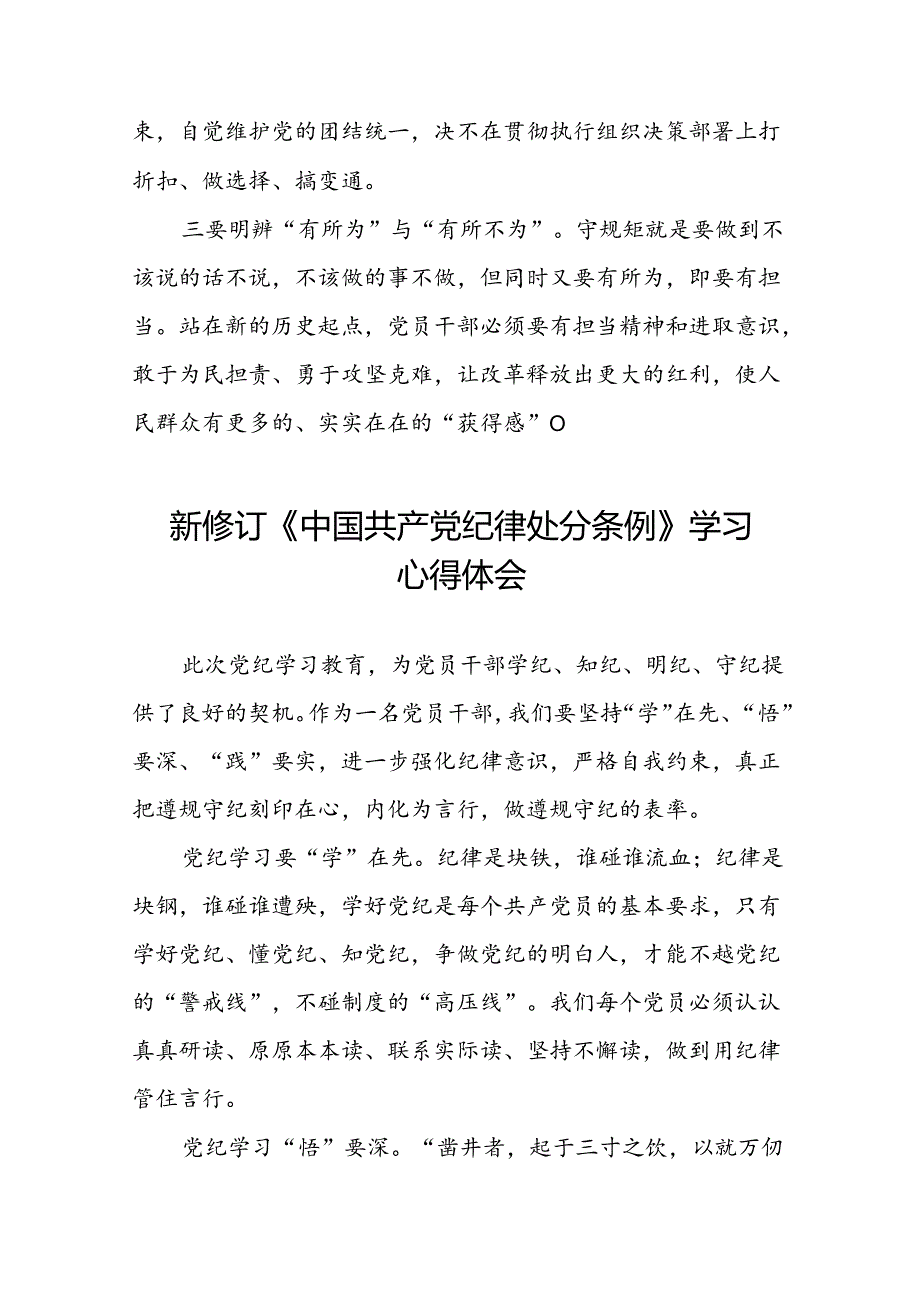 束，自觉维护党的团结统一，决不在贯彻执行组织决策部署上打折扣、做选择、搞变通。

三要明辨“有所为”与“有所不为”。守规矩就是要做到不该说的话不说，不该做的事不做，但同时又要有所为，即要有担当。站在新的历史起点，党员干部必须要有担当精神和进取意识，敢于为民担责、勇于攻坚克难，让改革释放出更大的红利，使人民群众有更多的、实实在在的“获得感”O

新修订《中国共产党纪律处分条例》学习心得体会

此次党纪学习教育，为党员干部学纪、知纪、明纪、守纪提供了良好的契机。作为一名党员干部，我们要坚持“学”在先、“悟”要深、“践”要实，进一步强化纪律意识，严格自我约束，真正把遵规守纪刻印在心，内化为言行，做遵规守纪的表率。

党纪学习要“学”在先。纪律是块铁，谁碰谁流血；纪律是块钢，谁碰谁遭殃，学好党纪是每个共产党员的基本要求，只有学好党纪、懂党纪、知党纪，争做党纪的明白人，才能不越党纪的“警戒线”，不碰制度的“高压线”。我们每个党员必须认认真真研读、原原本本读、联系实际读、坚持不懈读，做到用纪律管住言行。

党纪学习“悟”要深。“凿井者，起于三寸之坎，以就万仞